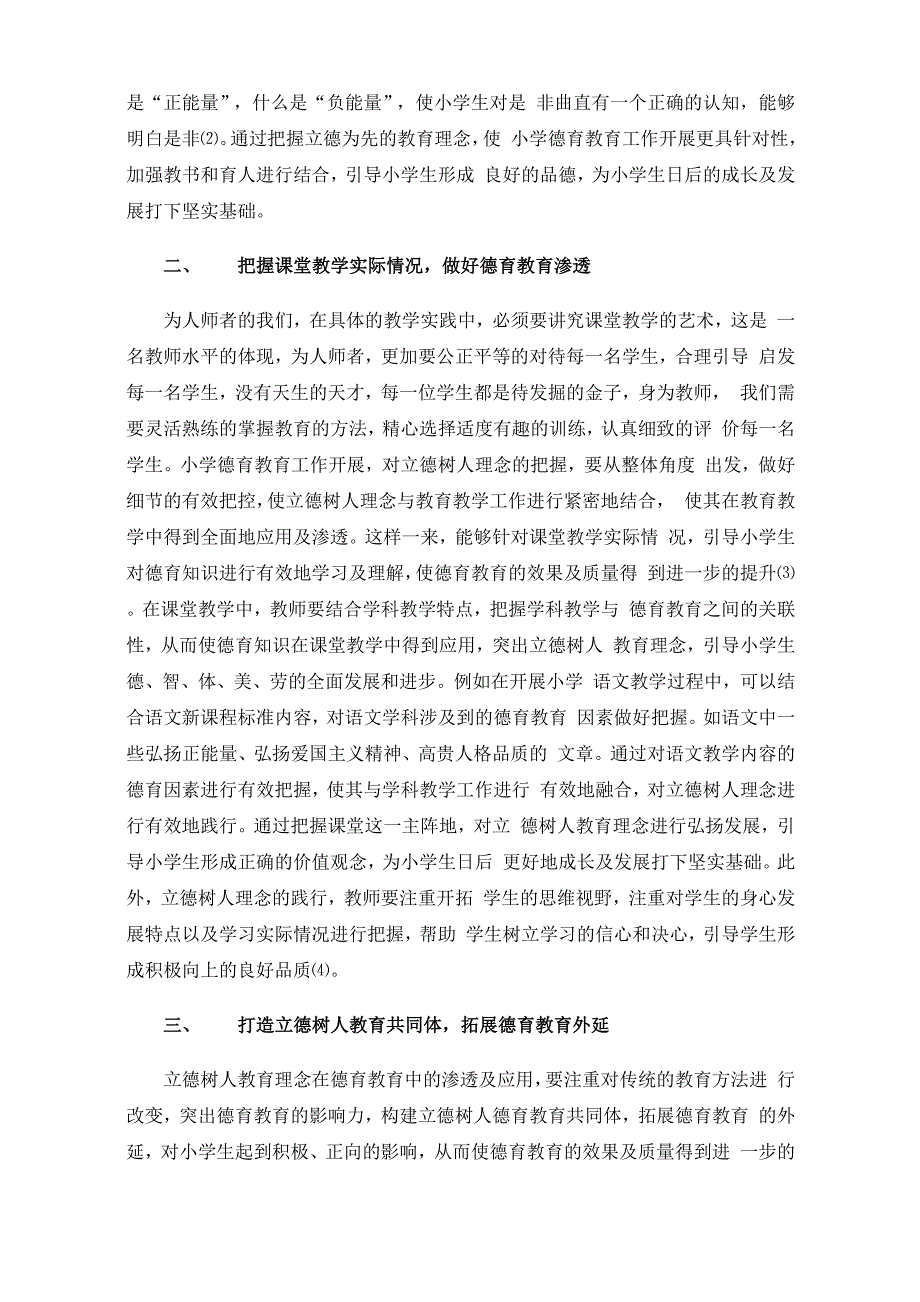 是“正能量”，什么是“负能量”，使小学生对是 非曲直有一个正确的认知，能够明白是非(2)。通过把握立德为先的教育理念，使 小学德育教育工作开展更具针对性，加强教书和育人进行结合，引导小学生形成 良好的品德，为小学生日后的成长及发展打下坚实基础。

二、　　把握课堂教学实际情况，做好德育教育渗透

为人师者的我们，在具体的教学实践中，必须要讲究课堂教学的艺术，这是 一名教师水平的体现，为人师者，更加要公正平等的对待每一名学生，合理引导 启发每一名学生，没有天生的天才，每一位学生都是待发掘的金子，身为教师， 我们需要灵活熟练的掌握教育的方法，精心选择适度有趣的训练，认真细致的评 价每一名学生。小学德育教育工作开展，对立德树人理念的把握，要从整体角度 出发，做好细节的有效把控，使立德树人理念与教育教学工作进行紧密地结合， 使其在教育教学中得到全面地应用及渗透。这样一来，能够针对课堂教学实际情 况，引导小学生对德育知识进行有效地学习及理解，使德育教育的效果及质量得 到进一步的提升(3)。在课堂教学中，教师要结合学科教学特点，把握学科教学与 德育教育之间的关联性，从而使德育知识在课堂教学中得到应用，突出立德树人 教育理念，引导小学生德、智、体、美、劳的全面发展和进步。例如在开展小学 语文教学过程中，可以结合语文新课程标准内容，对语文学科涉及到的德育教育 因素做好把握。如语文中一些弘扬正能量、弘扬爱国主义精神、高贵人格品质的 文章。通过对语文教学内容的德育因素进行有效把握，使其与学科教学工作进行 有效地融合，对立德树人理念进行有效地践行。通过把握课堂这一主阵地，对立 德树人教育理念进行弘扬发展，引导小学生形成正确的价值观念，为小学生日后 更好地成长及发展打下坚实基础。此外，立德树人理念的践行，教师要注重开拓 学生的思维视野，注重对学生的身心发展特点以及学习实际情况进行把握，帮助 学生树立学习的信心和决心，引导学生形成积极向上的良好品质(4)。

三、　　打造立德树人教育共同体，拓展德育教育外延

立德树人教育理念在德育教育中的渗透及应用，要注重对传统的教育方法进 行改变，突出德育教育的影响力，构建立德树人德育教育共同体，拓展德育教育 的外延，对小学生起到积极、正向的影响，从而使德育教育的效果及质量得到进 一步的